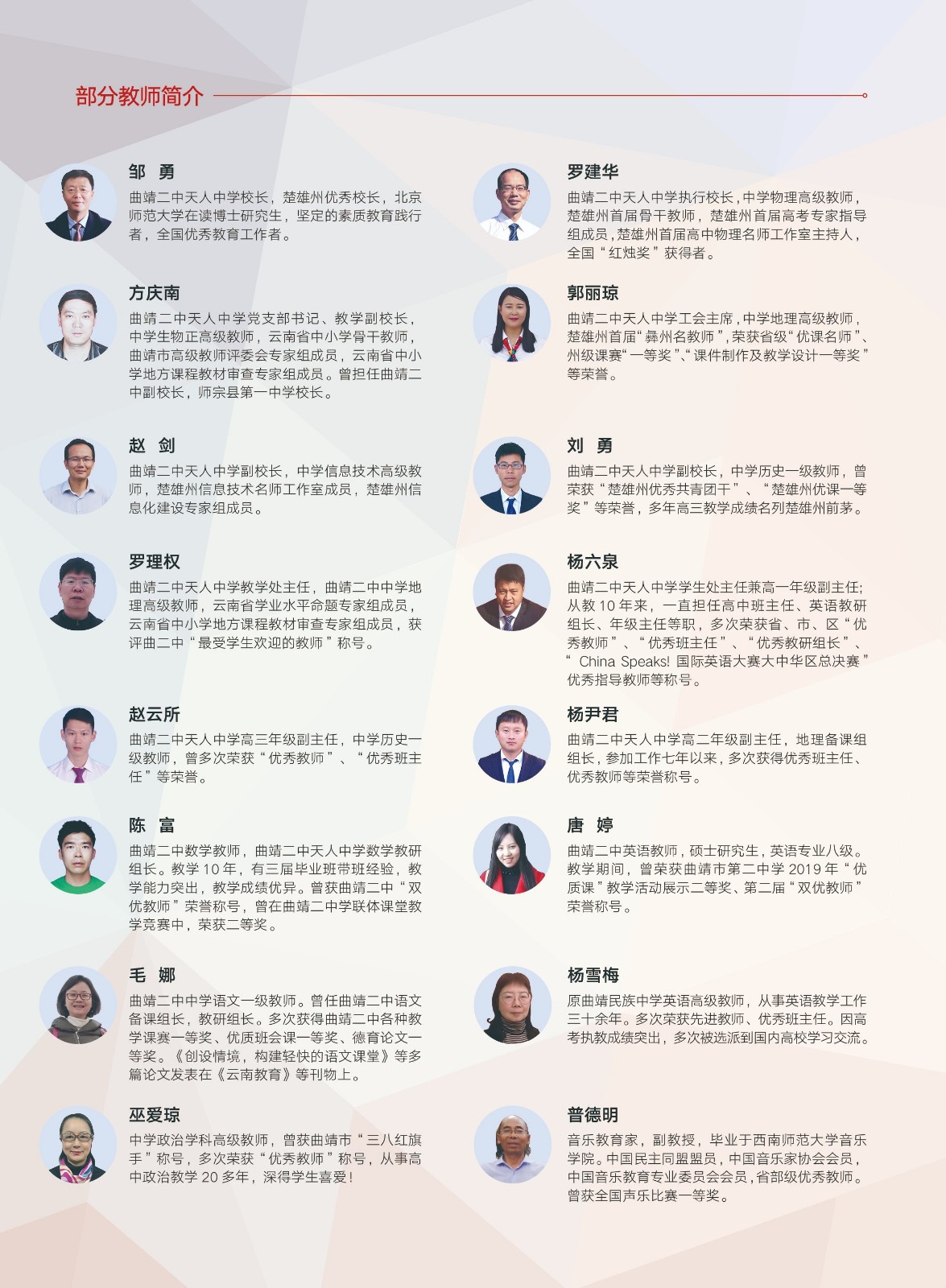 部分教师简介

邹 勇
曲靖二中天人中学校长，楚雄州优秀校长，北京师范大学在读博士研究生，坚定的素质教育践行者，全国优秀教育工作者。

方庆南
曲靖二中天人中学党支部书记、教学副校长，中学生物正高级教师，云南省中小学骨干教师，曲靖市高级教师评委会专家组成员，云南省中小学地方课程教材审查专家组成员。曾担任曲靖二中副校长，师宗县第一中学校长。

赵 剑
曲靖二中天人中学副校长，中学信息技术高级教师，楚雄州信息技术名师工作室成员，楚雄州信息化建设专家组成员。

罗理权
曲靖二中天人中学教学处主任，曲靖二中中学地理高级教师，云南省学业水平命题专家组成员，云南省中小学地方课程教材审查专家组成员，获评曲二中“最受学生欢迎的教师”称号。

赵云所
曲靖二中天人中学高三年级副主任，中学历史一级教师，曾多次荣获“优秀教师”、“优秀班主任”等荣誉。

陈 富
曲靖二中数学教师，曲靖二中天人中学数学教研组长。教学 10 年，有三届毕业班带班经验，教学能力突出，教学成绩优异。曾获曲靖二中“双优教师”荣誉称号，曾在曲靖二中学联体课堂教学竞赛中，荣获二等奖。

毛 娜
曲靖二中中学语文一级教师。曾任曲靖二中语文备课组长，教研组长。多次获得曲靖二中各种教学课赛一等奖、优质班会课一等奖、德育论文一等奖。《创设情境，构建轻快的语文课堂》等多篇论文发表在《云南教育》等刊物上。

巫爱琼
中学政治学科高级教师，曾获曲靖市“三八红旗手”称号，多次荣获“优秀教师”称号，从事高中政治教学 20 多年，深得学生喜爱！

罗建华
曲靖二中天人中学执行校长，中学物理高级教师，楚雄州首届骨干教师，楚雄州首届高考专家指导组成员，楚雄州首届高中物理名师工作室主持人，全国“红烛奖”获得者。

郭丽琼
曲靖二中天人中学工会主席，中学地理高级教师，楚雄州首届“彝州名教师”，荣获省级“优课名师”、州级课赛“一等奖”、“课件制作及教学设计一等奖”等荣誉。

刘 勇
曲靖二中天人中学副校长，中学历史一级教师，曾荣获“楚雄州优秀共青团干”、“楚雄州优课一等奖”等荣誉，多年高三教学成绩名列楚雄州前茅。

杨六泉
曲靖二中天人中学学生处主任兼高一年级副主任;从教 10 年来，一直担任高中班主任、英语教研组长、年级主任等职，多次荣获省、市、区“优秀教师”、“优秀班主任”、“优秀教研组长”、“China Speaks! 国际英语大赛大中华区总决赛”优秀指导教师等称号。

杨尹君
曲靖二中天人中学高二年级副主任，地理备课组组长，参加工作七年以来，多次获得优秀班主任、优秀教师等荣誉称号。

唐 婷
曲靖二中英语教师，硕士研究生，英语专业八级。教学期间，曾荣获曲靖市第二中学 2019 年“优质课”教学活动展示二等奖、第二届“双优教师”荣誉称号。

杨雪梅
原曲靖民族中学英语高级教师，从事英语教学工作三十余年。多次荣获先进教师、优秀班主任。因高考执教成绩突出，多次被选派到国内高校学习交流。

普德明
音乐教育家，副教授，毕业于西南师范大学音乐学院。中国民主同盟盟员，中国音乐家协会会员，中国音乐教育专业委员会会员，省部级优秀教师。曾获全国声乐比赛一等奖。